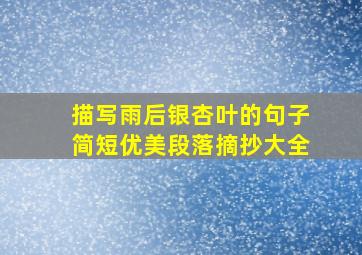 描写雨后银杏叶的句子
简短优美段落摘抄大全